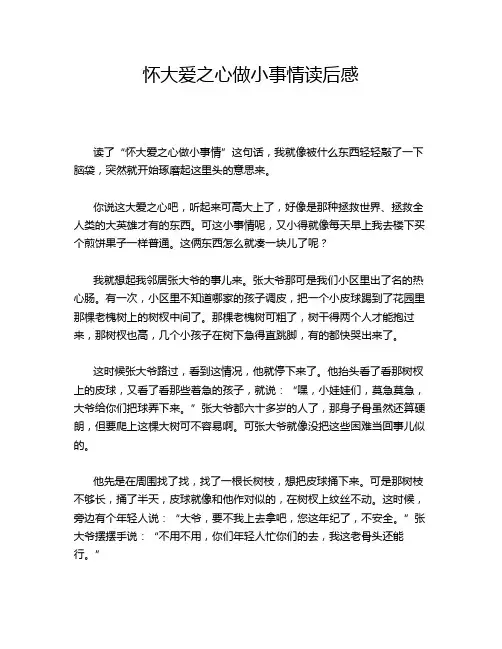 怀大爱之心做小事情读后感

读了“怀大爱之心做小事情”这句话，我就像被什么东西轻轻敲了一下脑袋，突然就开始琢磨起这里头的意思来。

你说这大爱之心吧，听起来可高大上了，好像是那种拯救世界、拯救全人类的大英雄才有的东西。可这小事情呢，又小得就像每天早上我去楼下买个煎饼果子一样普通。这俩东西怎么就凑一块儿了呢？

我就想起我邻居张大爷的事儿来。张大爷那可是我们小区里出了名的热心肠。有一次，小区里不知道哪家的孩子调皮，把一个小皮球踢到了花园里那棵老槐树上的树杈中间了。那棵老槐树可粗了，树干得两个人才能抱过来，那树杈也高，几个小孩子在树下急得直跳脚，有的都快哭出来了。

这时候张大爷路过，看到这情况，他就停下来了。他抬头看了看那树杈上的皮球，又看了看那些着急的孩子，就说：“嘿，小娃娃们，莫急莫急，大爷给你们把球弄下来。”张大爷都六十多岁的人了，那身子骨虽然还算硬朗，但要爬上这棵大树可不容易啊。可张大爷就像没把这些困难当回事儿似的。

他先是在周围找了找，找了一根长树枝，想把皮球捅下来。可是那树枝不够长，捅了半天，皮球就像和他作对似的，在树杈上纹丝不动。这时候，旁边有个年轻人说：“大爷，要不我上去拿吧，您这年纪了，不安全。”张大爷摆摆手说：“不用不用，你们年轻人忙你们的去，我这老骨头还能行。”